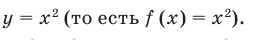 $y = x^2$ (то есть $f(x) = x^2$).